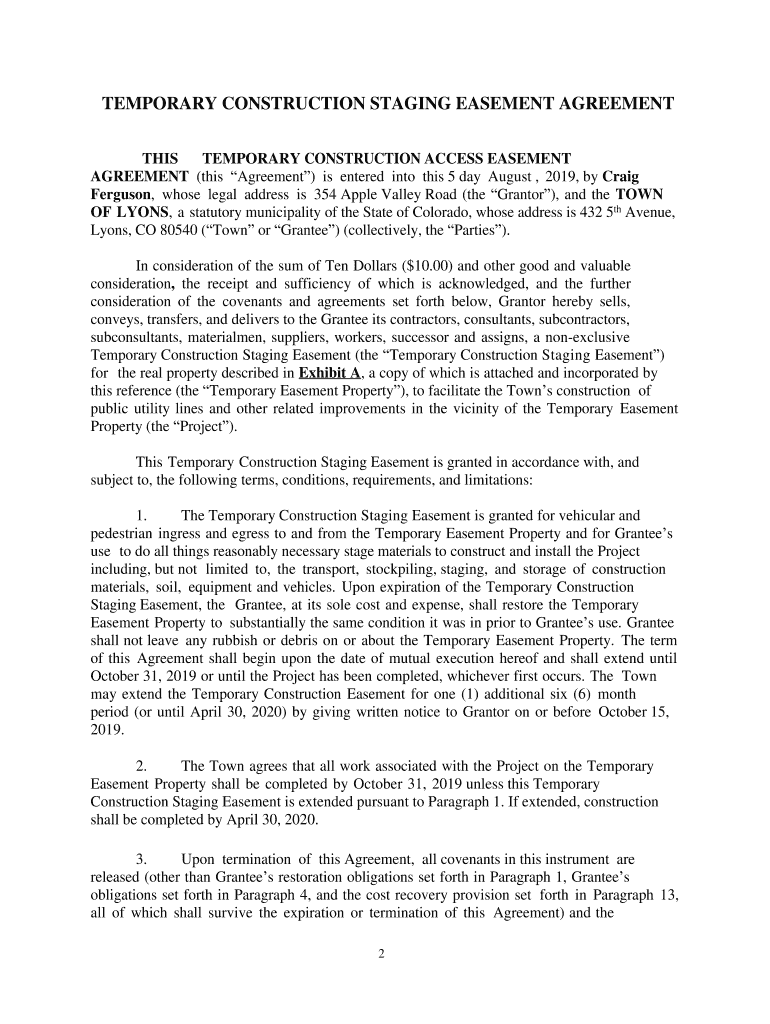 TEMPORARY CONSTRUCTION STAGING EASEMENT AGREEMENT

THIS TEMPORARY CONSTRUCTION ACCESS EASEMENT AGREEMENT (this “Agreement”) is entered into this 5 day August , 2019, by Craig Ferguson, whose legal address is 354 Apple Valley Road (the “Grantor”), and the TOWN OF LYONS, a statutory municipality of the State of Colorado, whose address is 432 5$^{th}$ Avenue, Lyons, CO 80540 (“Town” or “Grantee”) (collectively, the “Parties”).

In consideration of the sum of Ten Dollars ($10.00) and other good and valuable consideration, the receipt and sufficiency of which is acknowledged, and the further consideration of the covenants and agreements set forth below, Grantor hereby sells, conveys, transfers, and delivers to the Grantee its contractors, consultants, subcontractors, subconsultants, materialmen, suppliers, workers, successor and assigns, a non-exclusive Temporary Construction Staging Easement (the “Temporary Construction Staging Easement”) for the real property described in Exhibit A, a copy of which is attached and incorporated by this reference (the “Temporary Easement Property”), to facilitate the Town’s construction of public utility lines and other related improvements in the vicinity of the Temporary Easement Property (the “Project”).

This Temporary Construction Staging Easement is granted in accordance with, and subject to, the following terms, conditions, requirements, and limitations:

1. The Temporary Construction Staging Easement is granted for vehicular and pedestrian ingress and egress to and from the Temporary Easement Property and for Grantee’s use to do all things reasonably necessary stage materials to construct and install the Project including, but not limited to, the transport, stockpiling, staging, and storage of construction materials, soil, equipment and vehicles. Upon expiration of the Temporary Construction Staging Easement, the Grantee, at its sole cost and expense, shall restore the Temporary Easement Property to substantially the same condition it was in prior to Grantee’s use. Grantee shall not leave any rubbish or debris on or about the Temporary Easement Property. The term of this Agreement shall begin upon the date of mutual execution hereof and shall extend until October 31, 2019 or until the Project has been completed, whichever first occurs. The Town may extend the Temporary Construction Easement for one (1) additional six (6) month period (or until April 30, 2020) by giving written notice to Grantor on or before October 15, 2019.

2. The Town agrees that all work associated with the Project on the Temporary Easement Property shall be completed by October 31, 2019 unless this Temporary Construction Staging Easement is extended pursuant to Paragraph 1. If extended, construction shall be completed by April 30, 2020.

3. Upon termination of this Agreement, all covenants in this instrument are released (other than Grantee’s restoration obligations set forth in Paragraph 1, Grantee’s obligations set forth in Paragraph 4, and the cost recovery provision set forth in Paragraph 13, all of which shall survive the expiration or termination of this Agreement) and the

2